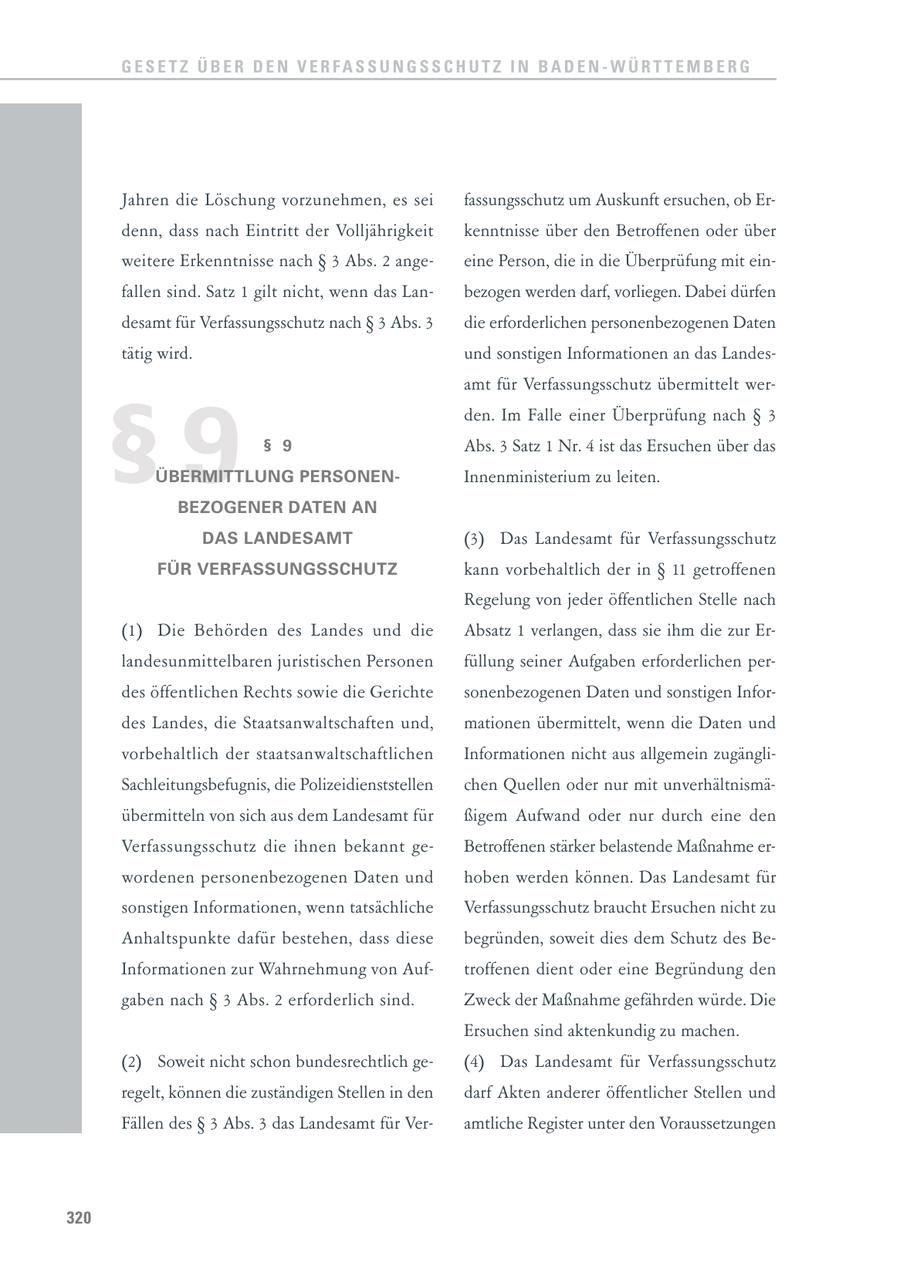 GESETZ ÜBER DEN VERFASSUNGSSCHUTZ IN BADEN-WÜRTTEMBERG

Jahren die Löschung vorzunehmen, es sei denn, dass nach Eintritt der Volljährigkeit weitere Erkenntnisse nach § 3 Abs. 2 angefallen sind. Satz 1 gilt nicht, wenn das Landesamt für Verfassungsschutz nach § 3 Abs. 3 tätig wird.

§ 9

§ 9
ÜBERMITTLUNG PERSONENBEZOGENER DATEN AN DAS LANDESAMT FÜR VERFASSUNGSSCHUTZ

(1) Die Behörden des Landes und die landesunmittelbaren juristischen Personen des öffentlichen Rechts sowie die Gerichte des Landes, die Staatsanwaltschaften und, vorbehaltlich der staatsanwaltschaftlichen Sachleitungsbefugnis, die Polizeidienststellen übermitteln von sich aus dem Landesamt für Verfassungsschutz die ihnen bekannt gewordenen personenbezogenen Daten und sonstigen Informationen, wenn tatsächliche Anhaltspunkte dafür bestehen, dass diese Informationen zur Wahrnehmung von Aufgaben nach § 3 Abs. 2 erforderlich sind.

(2) Soweit nicht schon bundesrechtlich geregelt, können die zuständigen Stellen in den Fällen des § 3 Abs. 3 das Landesamt für Verfassungsschutz um Auskunft ersuchen, ob Erkenntnisse über den Betroffenen oder über eine Person, die in die Überprüfung mit einbezogen werden darf, vorliegen. Dabei dürfen die erforderlichen personenbezogenen Daten und sonstigen Informationen an das Landesamt für Verfassungsschutz übermittelt werden. Im Falle einer Überprüfung nach § 3 Abs. 3 Satz 1 Nr. 4 ist das Ersuchen über das Innenministerium zu leiten.

(3) Das Landesamt für Verfassungsschutz kann vorbehaltlich der in § 11 getroffenen Regelung von jeder öffentlichen Stelle nach Absatz 1 verlangen, dass sie ihm die zur Erfüllung seiner Aufgaben erforderlichen personenbezogenen Daten und sonstigen Informationen übermittelt, wenn die Daten und Informationen nicht aus allgemein zugänglichen Quellen oder nur mit unverhältnismäßigem Aufwand oder nur durch eine den Betroffenen stärker belastende Maßnahme erhoben werden können. Das Landesamt für Verfassungsschutz braucht Ersuchen nicht zu begründen, soweit dies dem Schutz des Betroffenen dient oder eine Begründung den Zweck der Maßnahme gefährden würde. Die Ersuchen sind aktenkundig zu machen.
(4) Das Landesamt für Verfassungsschutz darf Akten anderer öffentlicher Stellen und amtliche Register unter den Voraussetzungen

320